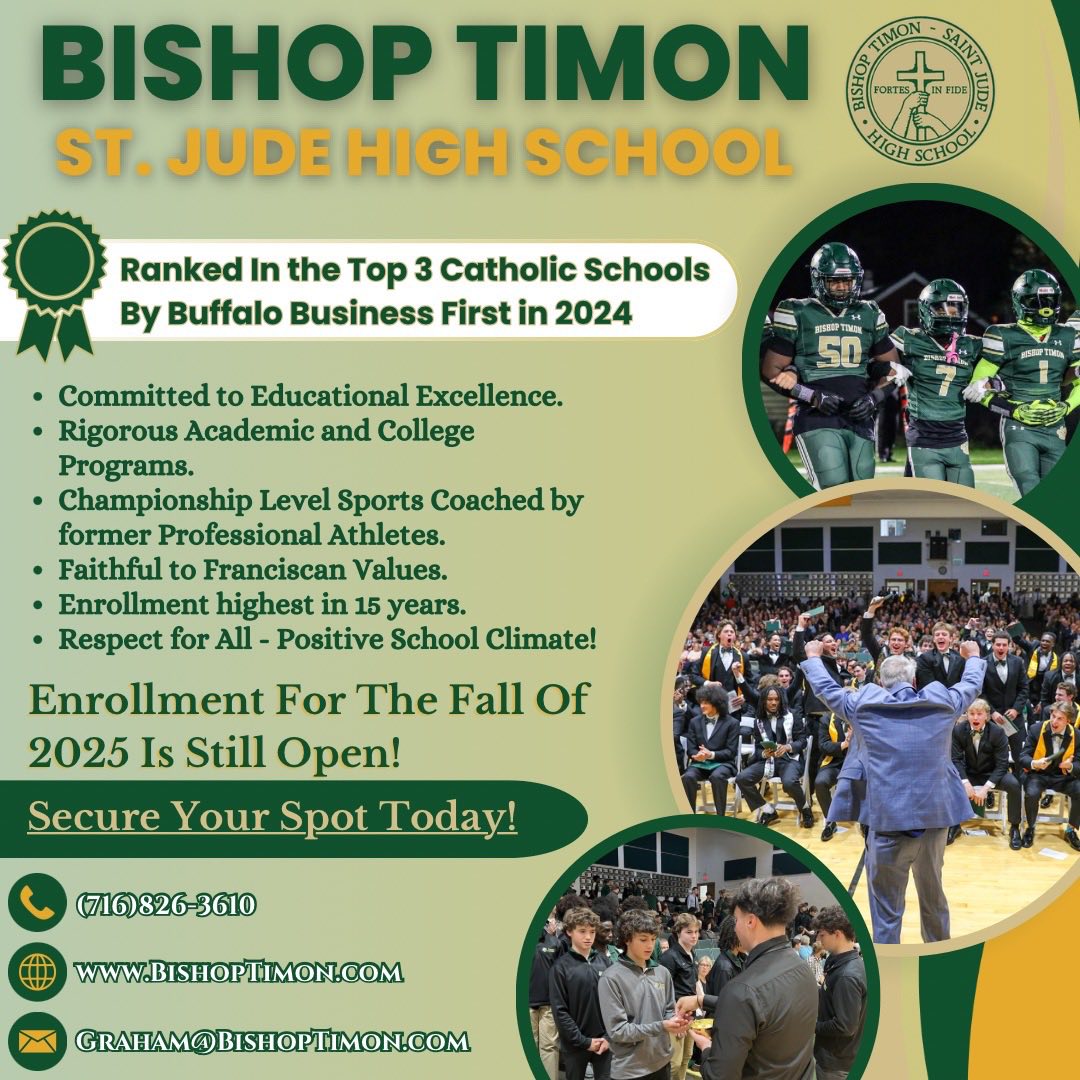 BISHOP TIMON
ST. JUDE HIGH SCHOOL

BISHOP TIMON - SAINT JUDE
FORTES IN FIDE
HIGH SCHOOL

Ranked In the Top 3 Catholic Schools By Buffalo Business First in 2024

• Committed to Educational Excellence.
• Rigorous Academic and College Programs.
• Championship Level Sports Coached by former Professional Athletes.
• Faithful to Franciscan Values.
• Enrollment highest in 15 years.
• Respect for All - Positive School Climate!

Enrollment For The Fall Of 2025 Is Still Open!

Secure Your Spot Today!

(716)826-3610

www.BishopTimon.com

Graham@BishopTimon.com

BISHOP TIMON
50
7
1